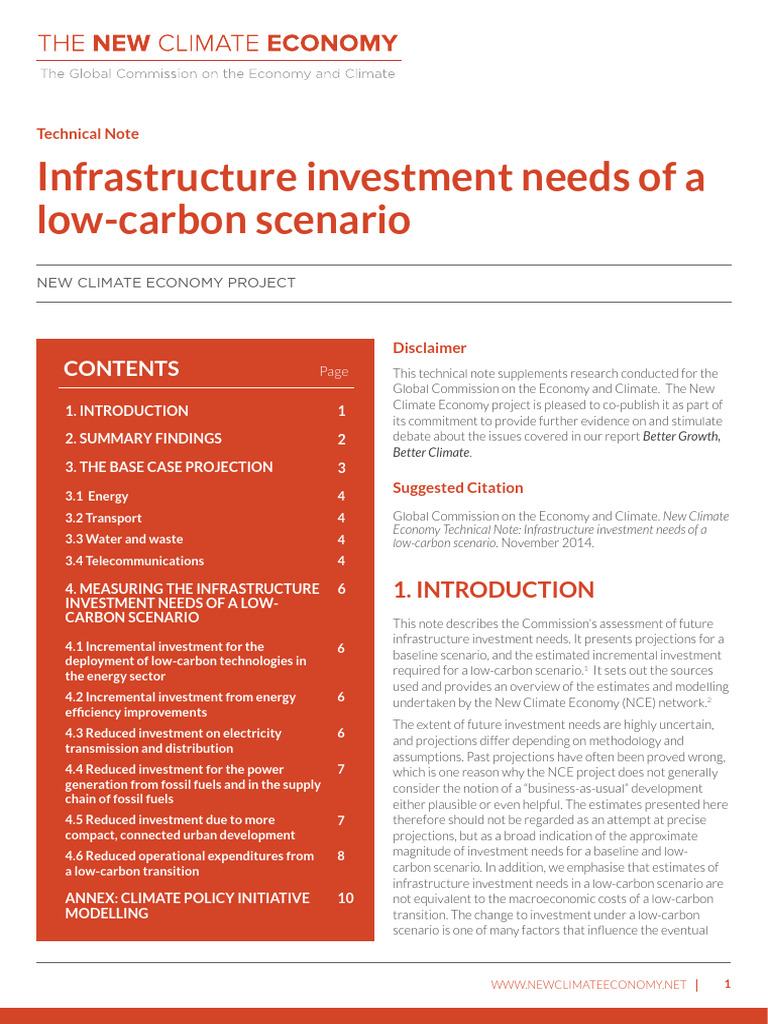 THE NEW CLIMATE ECONOMY

The Global Commission on the Economy and Climate

Technical Note

Infrastructure investment needs of a low-carbon scenario

NEW CLIMATE ECONOMY PROJECT

| CONTENTS | Page |
|---|---|
| 1. INTRODUCTION | 1 |
| 2. SUMMARY FINDINGS | 2 |
| 3. THE BASE CASE PROJECTION | 3 |
| 3.1 Energy | 4 |
| 3.2 Transport | 4 |
| 3.3 Water and waste | 4 |
| 3.4 Telecommunications | 4 |
| 4. MEASURING THE INFRASTRUCTURE INVESTMENT NEEDS OF A LOW-CARBON SCENARIO | 6 |
| 4.1 Incremental investment for the deployment of low-carbon technologies in the energy sector | 6 |
| 4.2 Incremental investment from energy efficiency improvements | 6 |
| 4.3 Reduced investment on electricity transmission and distribution | 6 |
| 4.4 Reduced investment for the power generation from fossil fuels and in the supply chain of fossil fuels | 7 |
| 4.5 Reduced investment due to more compact, connected urban development | 7 |
| 4.6 Reduced operational expenditures from a low-carbon transition | 8 |
| ANNEX: CLIMATE POLICY INITIATIVE MODELLING | 10 |

Disclaimer

This technical note supplements research conducted for the Global Commission on the Economy and Climate. The New Climate Economy project is pleased to co-publish it as part of its commitment to provide further evidence on and stimulate debate about the issues covered in our report Better Growth, Better Climate.

Suggested Citation

Global Commission on the Economy and Climate. New Climate Economy Technical Note: Infrastructure investment needs of a low-carbon scenario. November 2014.

1. INTRODUCTION

This note describes the Commission's assessment of future infrastructure investment needs. It presents projections for a baseline scenario, and the estimated incremental investment required for a low-carbon scenario.$^1$ It sets out the sources used and provides an overview of the estimates and modelling undertaken by the New Climate Economy (NCE) network.$^2$

The extent of future investment needs are highly uncertain, and projections differ depending on methodology and assumptions. Past projections have often been proved wrong, which is one reason why the NCE project does not generally consider the notion of a "business-as-usual" development either plausible or even helpful. The estimates presented here therefore should not be regarded as an attempt at precise projections, but as a broad indication of the approximate magnitude of investment needs for a baseline and low-carbon scenario. In addition, we emphasise that estimates of infrastructure investment needs in a low-carbon scenario are not equivalent to the macroeconomic costs of a low-carbon transition. The change to investment under a low-carbon scenario is one of many factors that influence the eventual

WWW.NEWCLIMATEECONOMY.NET | 1